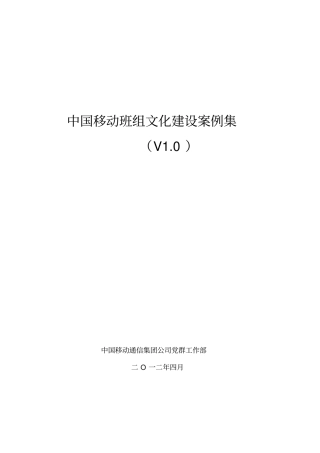 中国移动班组文化建设案例集

（V1.0 ）

中国移动通信集团公司党群工作部

二 O 一二年四月